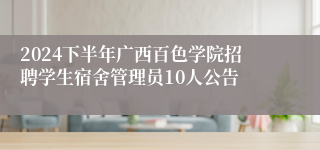 2024下半年广西百色学院招聘学生宿舍管理员10人公告